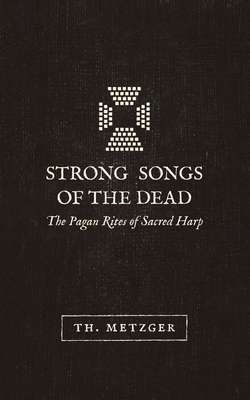 STRONG SONGS OF THE DEAD

The Pagan Rites of Sacred Harp

TH. METZGER